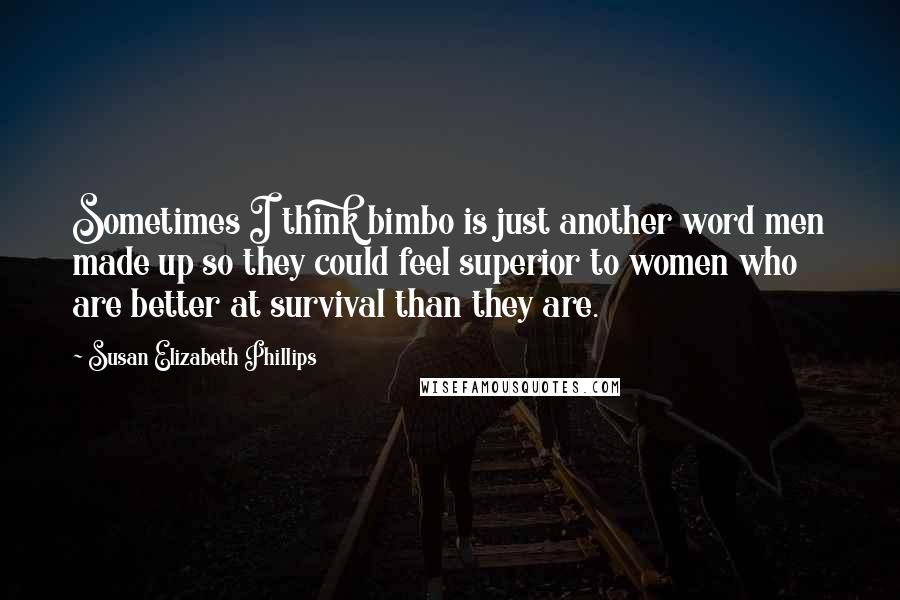 Sometimes I think bimbo is just another word men made up so they could feel superior to women who are better at survival than they are.

~ Susan Elizabeth Phillips

WISEFAMOUSQUOTES.COM